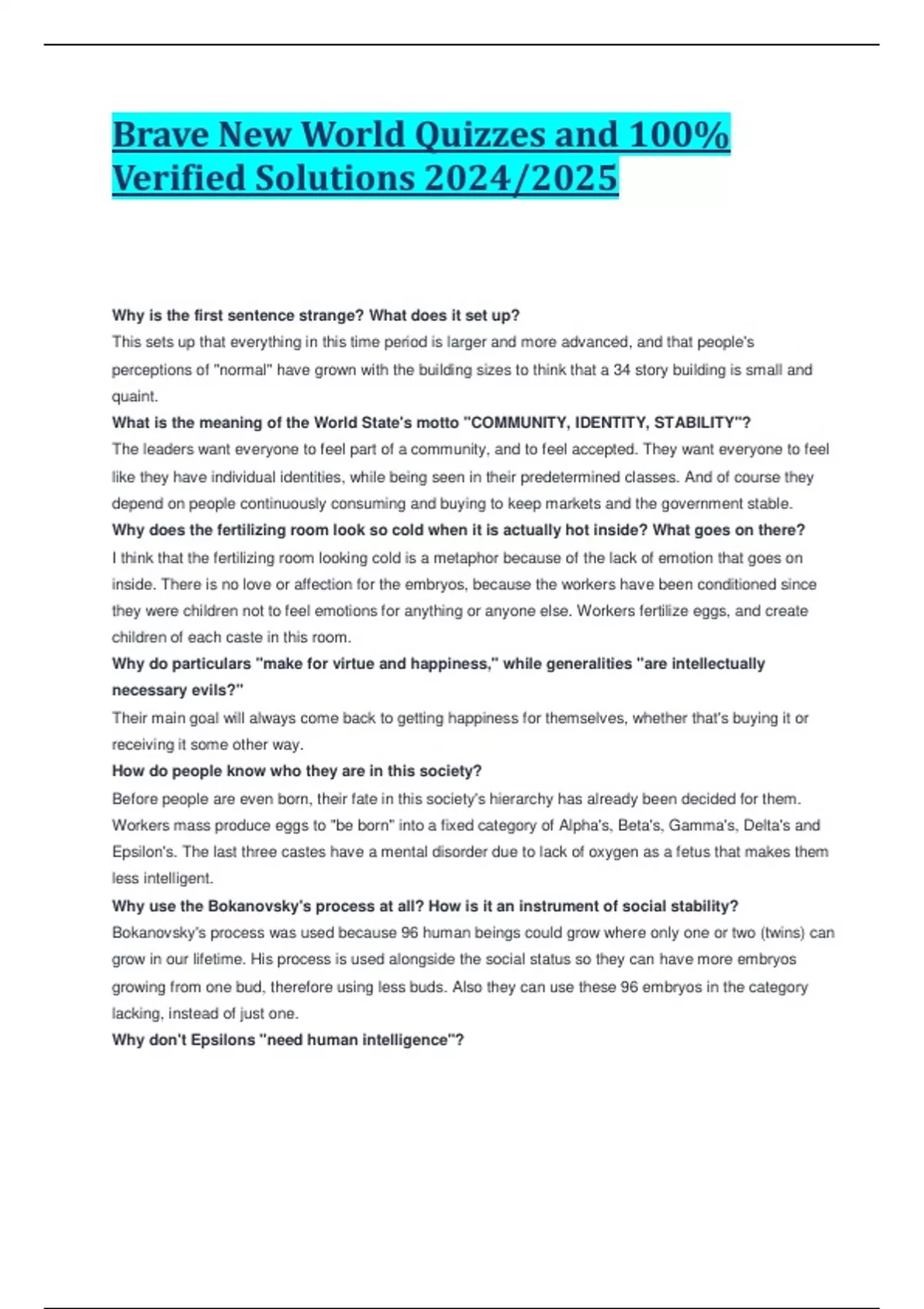 Brave New World Quizzes and 100% Verified Solutions 2024/2025

Why is the first sentence strange? What does it set up?
This sets up that everything in this time period is larger and more advanced, and that people's perceptions of "normal" have grown with the building sizes to think that a 34 story building is small and quaint.

What is the meaning of the World State's motto "COMMUNITY, IDENTITY, STABILITY"?
The leaders want everyone to feel part of a community, and to feel accepted. They want everyone to feel like they have individual identities, while being seen in their predetermined classes. And of course they depend on people continuously consuming and buying to keep markets and the government stable.

Why does the fertilizing room look so cold when it is actually hot inside? What goes on there?
I think that the fertilizing room looking cold is a metaphor because of the lack of emotion that goes on inside. There is no love or affection for the embryos, because the workers have been conditioned since they were children not to feel emotions for anything or anyone else. Workers fertilize eggs, and create children of each caste in this room.

Why do particulars "make for virtue and happiness," while generalities "are intellectually necessary evils?"
Their main goal will always come back to getting happiness for themselves, whether that's buying it or receiving it some other way.

How do people know who they are in this society?
Before people are even born, their fate in this society's hierarchy has already been decided for them. Workers mass produce eggs to "be born" into a fixed category of Alpha's, Beta's, Gamma's, Delta's and Epsilon's. The last three castes have a mental disorder due to lack of oxygen as a fetus that makes them less intelligent.

Why use the Bokanovsky's process at all? How is it an instrument of social stability?
Bokanovsky's process was used because 96 human beings could grow where only one or two (twins) can grow in our lifetime. His process is used alongside the social status so they can have more embryos growing from one bud, therefore using less buds. Also they can use these 96 embryos in the category lacking, instead of just one.

Why don't Epsilons "need human intelligence"?